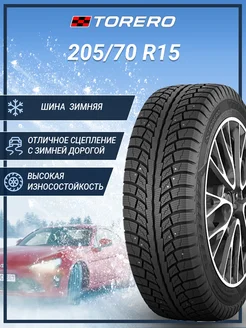 TORERO

205/70 R15

ШИНА ЗИМНЯЯ

ОТЛИЧНОЕ СЦЕПЛЕНИЕ С ЗИМНЕЙ ДОРОГОЙ

ВЫСОКАЯ ИЗНОСОСТОЙКОСТЬ